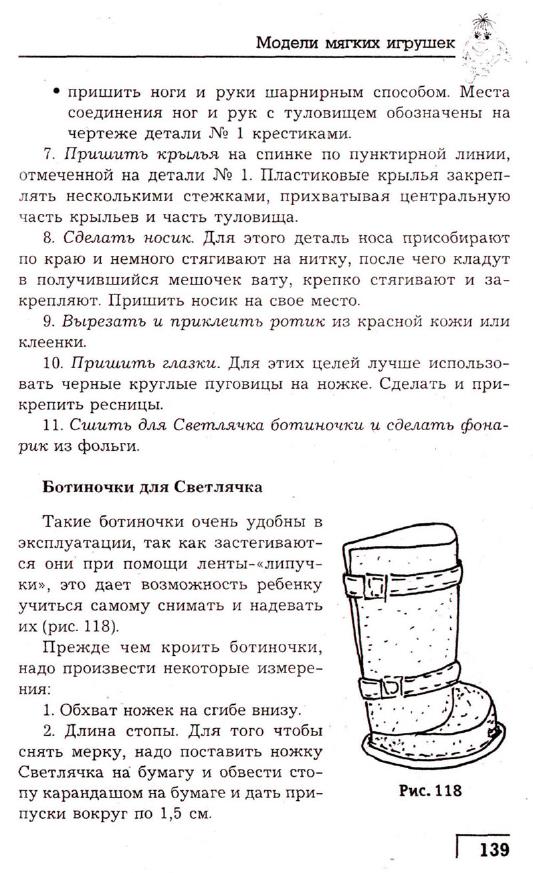 Модели мягких игрушек

• пришить ноги и руки шарнирным способом. Места соединения ног и рук с туловищем обозначены на чертеже детали № 1 крестиками.

7. Пришить крылья на спинке по пунктирной линии, отмеченной на детали № 1. Пластиковые крылья закреплять несколькими стежками, прихватывая центральную часть крыльев и часть туловища.

8. Сделать носик. Для этого деталь носа присобирают по краю и немного стягивают на нитку, после чего кладут в получившийся мешочек вату, крепко стягивают и закрепляют. Пришить носик на свое место.

9. Вырезать и приклеить ротик из красной кожи или клеенки.

10. Пришить глазки. Для этих целей лучше использовать черные круглые пуговицы на ножке. Сделать и прикрепить ресницы.

11. Сшить для Светлячка ботиночки и сделать фонарик из фольги.

Ботиночки для Светлячка

Такие ботиночки очень удобны в эксплуатации, так как застегиваются они при помощи ленты-«липучки», это дает возможность ребенку учиться самому снимать и надевать их (рис. 118).

Прежде чем кроить ботиночки, надо произвести некоторые измерения:

1. Обхват ножек на сгибе внизу.

2. Длина стопы. Для того чтобы снять мерку, надо поставить ножку Светлячка на бумагу и обвести стопу карандашом на бумаге и дать припуски вокруг по 1,5 см.

Рис. 118

139